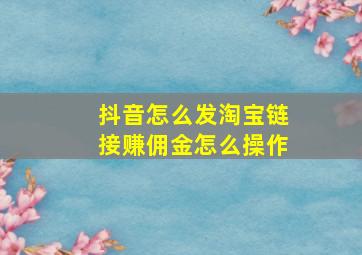 抖音怎么发淘宝链接赚佣金怎么操作